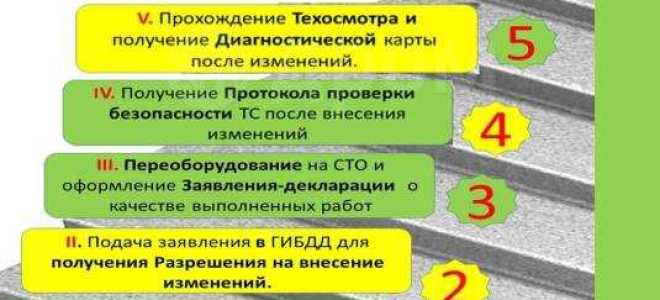 V. Прохождение Техосмотра и получение Диагностической карты после изменений.

5

IV. Получение Протокола проверки безопасности ТС после внесения изменений

4

III. Переоборудование на СТО и оформление Заявления-декларации о качестве выполненных работ

3

II. Подача заявления в ГИБДД для получения Разрешения на внесение изменений.

2